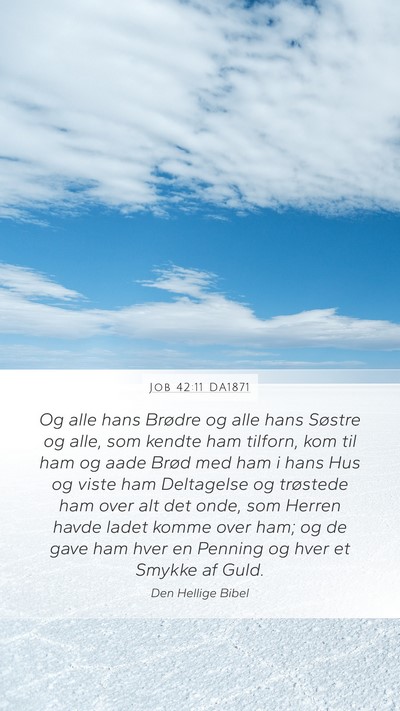 JOB 42:11 DA1871

Og alle hans Brødre og alle hans Søstre og alle, som kendte ham tilforn, kom til ham og aade Brød med ham i hans Hus og viste ham Deltagelse og trøstede ham over alt det onde, som Herren havde ladet komme over ham; og de gave ham hver en Penning og hver et Smykke af Guld.

Den Hellige Bibel